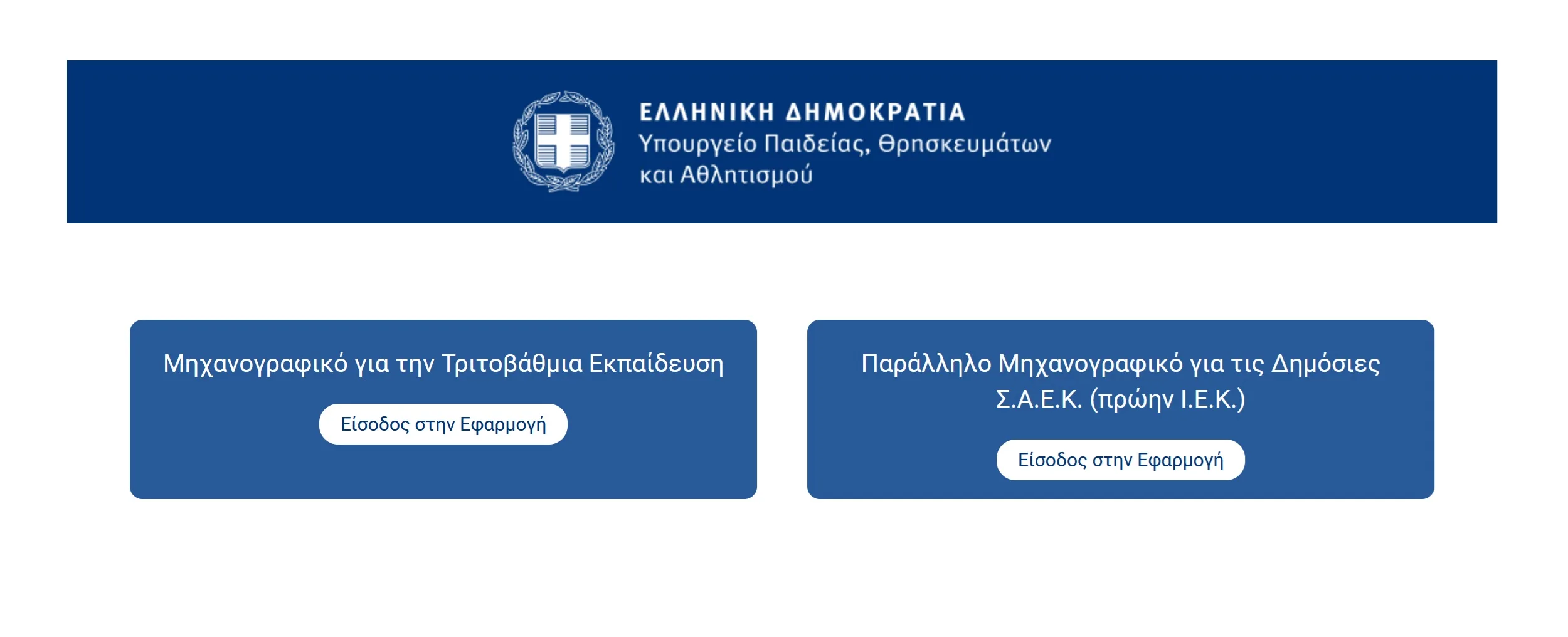 ΕΛΛΗΝΙΚΗ ΔΗΜΟΚΡΑΤΙΑ
Υπουργείο Παιδείας, Θρησκευμάτων και Αθλητισμού

Μηχανογραφικό για την Τριτοβάθμια Εκπαίδευση

Είσοδος στην Εφαρμογή

Παράλληλο Μηχανογραφικό για τις Δημόσιες Σ.Α.Ε.Κ. (πρώην Ι.Ε.Κ.)

Είσοδος στην Εφαρμογή